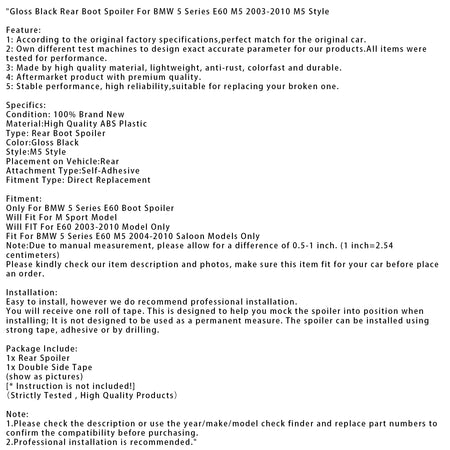 "Gloss Black Rear Boot Spoiler For BMW 5 Series E60 M5 2003-2010 M5 Style

Feature:
1: According to the original factory specifications,perfect match for the original car.
2: Own different test machines to design exact accurate parameter for our products.All items were tested for performance.
3: Made by high quality material, lightweight, anti-rust, colorfast and durable.
4: Aftermarket product with premium quality.
5: Stable performance, high reliability,suitable for replacing your broken one.

Specifics:
Condition: 100% Brand New
Material:High Quality ABS Plastic
Type: Rear Boot Spoiler
Color:Gloss Black
Style:M5 Style
Placement on Vehicle:Rear
Attachment Type:Self-Adhesive
Fitment Type: Direct Replacement

Fitment:
Only For BMW 5 Series E60 Boot Spoiler
Will Fit For M Sport Model
Will FIT For E60 2003-2010 Model Only
Fit For BMW 5 Series E60 M5 2004-2010 Saloon Models Only
Note:Due to manual measurement, please allow for a difference of 0.5-1 inch. (1 inch=2.54 centimeters)
Please kindly check our item description and photos, make sure this item fit for your car before place an order.

Installation:
Easy to install, however we do recommend professional installation.
You will receive one roll of tape. This is designed to help you mock the spoiler into position when installing; It is not designed to be used as a permanent measure. The spoiler can be installed using strong tape, adhesive or by drilling.

Package Include:
1x Rear Spoiler
1x Double Side Tape
(show as pictures)
[* Instruction is not included!]
(Strictly Tested , High Quality Products)

Note:
1.Please check the description or use the year/make/model check finder and replace part numbers to confirm the compatibility before purchasing.
2.Professional installation is recommended."